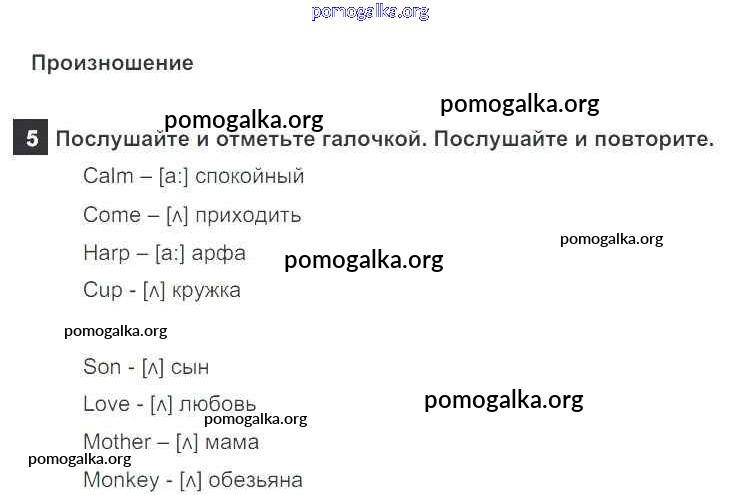 Произношение

5 Послушайте и отметьте галочкой. Послушайте и повторите.

Calm – [a:] спокойный

Come – [ʌ] приходить

Harp – [a:] арфа

Cup - [ʌ] кружка

Son - [ʌ] сын

Love - [ʌ] любовь

Mother – [ʌ] мама

Monkey - [ʌ] обезьяна

pomogalka.org